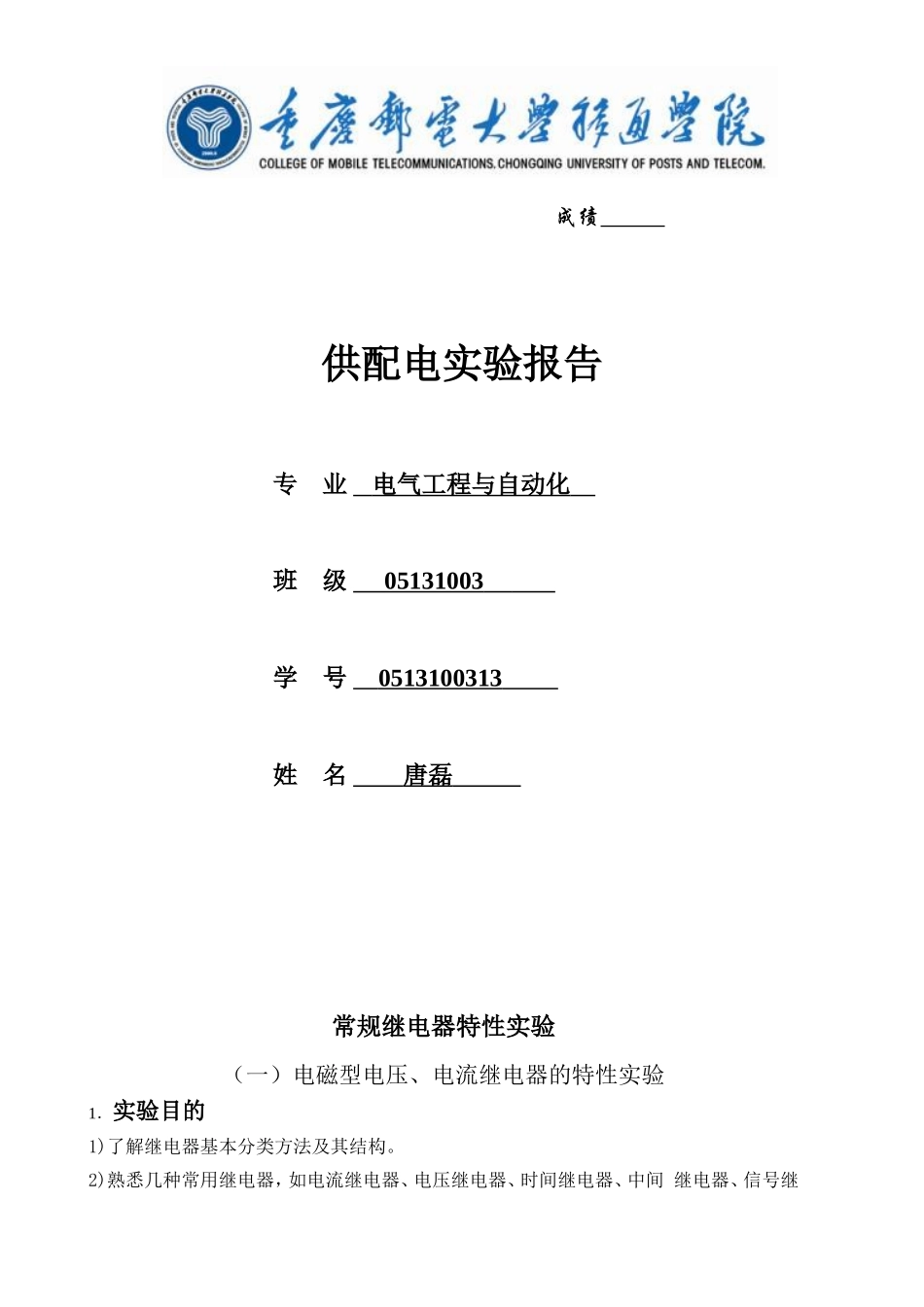 重庆邮电大学移通学院
COLLEGE OF MOBILE TELECOMMUNICATIONS.CHONGQING UNIVERSITY OF POSTS AND TELECOM.

成绩______

供配电实验报告

专 业 电气工程与自动化

班 级 05131003

学 号 0513100313

姓 名 唐磊

常规继电器特性实验

（一）电磁型电压、电流继电器的特性实验

1. 实验目的

1)了解继电器基本分类方法及其结构。

2)熟悉几种常用继电器，如电流继电器、电压继电器、时间继电器、中间 继电器、信号继